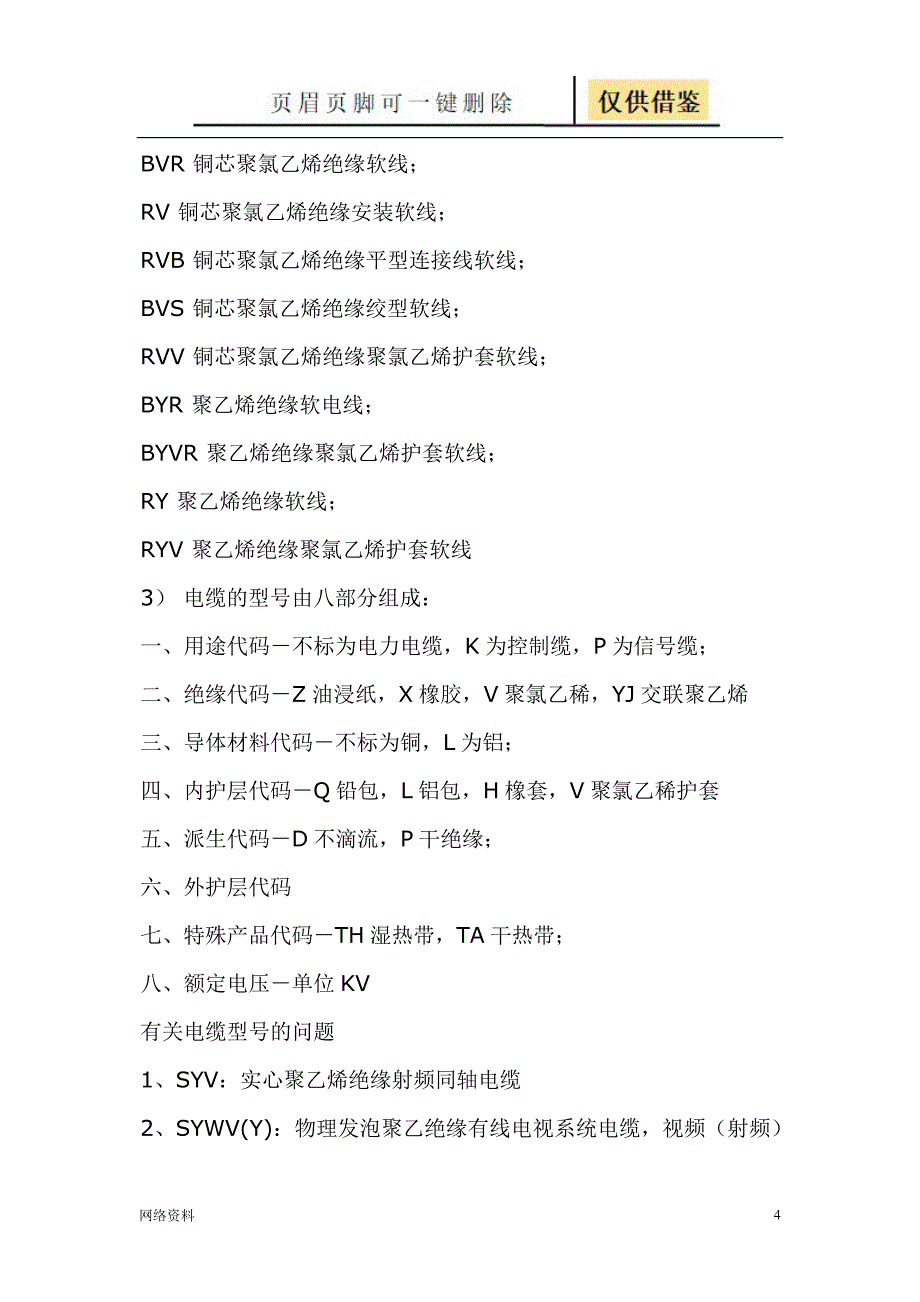 页眉页脚可一键删除

仅供借鉴

BVR 铜芯聚氯乙烯绝缘软线；

RV 铜芯聚氯乙烯绝缘安装软线；

RVB 铜芯聚氯乙烯绝缘平型连接线软线；

BVS 铜芯聚氯乙烯绝缘绞型软线；

RVV 铜芯聚氯乙烯绝缘聚氯乙烯护套软线；

BYR 聚乙烯绝缘软电线；

BYVR 聚乙烯绝缘聚氯乙烯护套软线；

RY 聚乙烯绝缘软线；

RYV 聚乙烯绝缘聚氯乙烯护套软线

3） 电缆的型号由八部分组成：

一、用途代码－不标为电力电缆，K 为控制缆，P 为信号缆；

二、绝缘代码－Z 油浸纸，X 橡胶，V 聚氯乙稀，YJ 交联聚乙烯

三、导体材料代码－不标为铜，L 为铝；

四、内护层代码－Q 铅包，L 铝包，H 橡套，V 聚氯乙稀护套

五、派生代码－D 不滴流，P 干绝缘；

六、外护层代码

七、特殊产品代码－TH 湿热带，TA 干热带；

八、额定电压－单位 KV

有关电缆型号的问题

1、SYV：实心聚乙烯绝缘射频同轴电缆

2、SYWV(Y)：物理发泡聚乙绝缘有线电视系统电缆，视频（射频）

网络资料

4